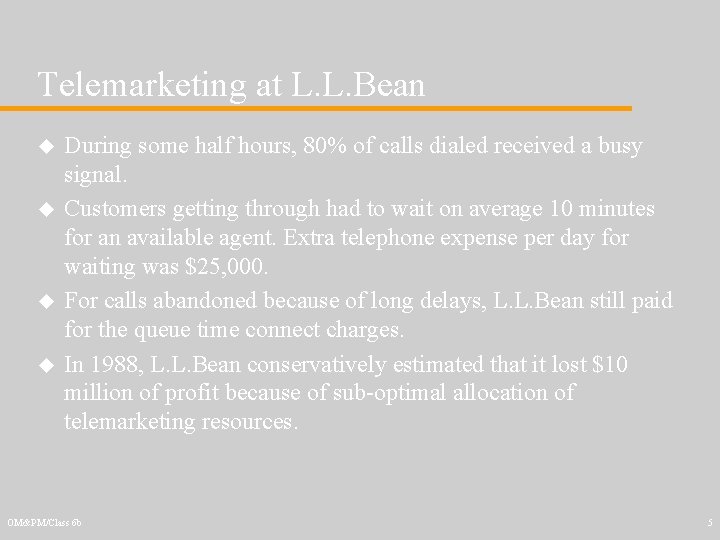 Telemarketing at L.L.Bean

◆ During some half hours, 80% of calls dialed received a busy signal.

◆ Customers getting through had to wait on average 10 minutes for an available agent. Extra telephone expense per day for waiting was \$25,000.

◆ For calls abandoned because of long delays, L.L.Bean still paid for the queue time connect charges.

◆ In 1988, L.L.Bean conservatively estimated that it lost \$10 million of profit because of sub-optimal allocation of telemarketing resources.

OM&PM/Class 6b

5